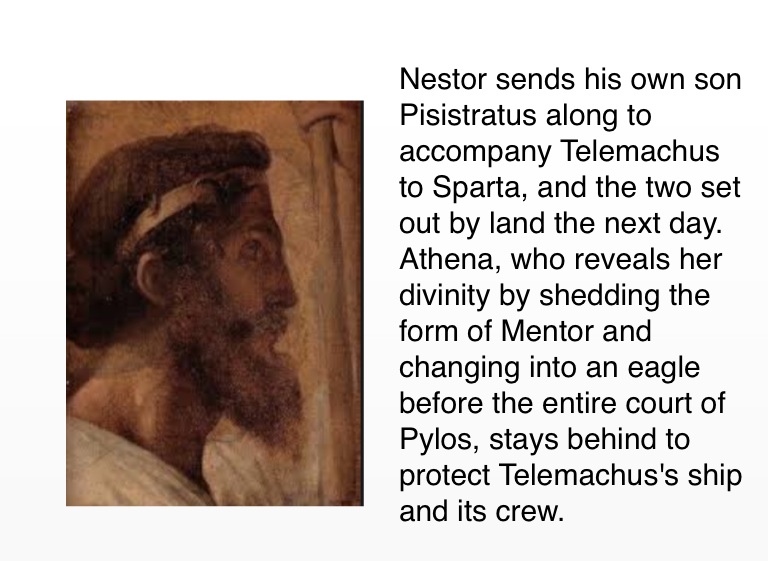 Nestor sends his own son Pisistratus along to accompany Telemachus to Sparta, and the two set out by land the next day. Athena, who reveals her divinity by shedding the form of Mentor and changing into an eagle before the entire court of Pylos, stays behind to protect Telemachus's ship and its crew.